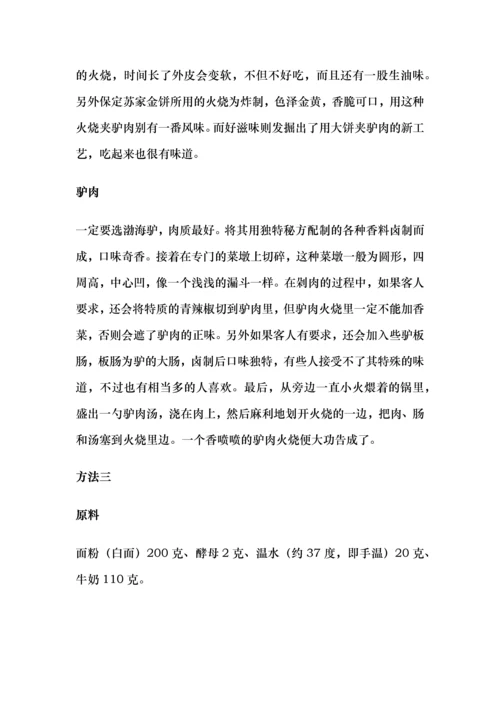 的火烧，时间长了外皮会变软，不但不好吃，而且还有一股生油味。另外保定苏家金饼所用的火烧为炸制，色泽金黄，香脆可口，用这种火烧夹驴肉别有一番风味。而好滋味则发掘出了用大饼夹驴肉的新工艺，吃起来也很有味道。

驴肉

一定要选渤海驴，肉质最好。将其用独特秘方配制的各种香料卤制而成，口味奇香。接着在专门的菜墩上切碎，这种菜墩一般为圆形，四周高，中心凹，像一个浅浅的漏斗一样。在剁肉的过程中，如果客人要求，还会将特质的青辣椒切到驴肉里，但驴肉火烧里一定不能加香菜，否则会遮了驴肉的正味。另外如果客人有要求，还会加入些驴板肠，板肠为驴的大肠，卤制后口味独特，有些人接受不了其特殊的味道，不过也有相当多的人喜欢。最后，从旁边一直小火煨着的锅里，盛出一勺驴肉汤，浇在肉上，然后麻利地划开火烧的一边，把肉、肠和汤塞到火烧里边。一个香喷喷的驴肉火烧便大功告成了。

方法三

原料

面粉（白面）200 克、酵母 2 克、温水（约 37 度，即手温）20 克、牛奶 110 克。